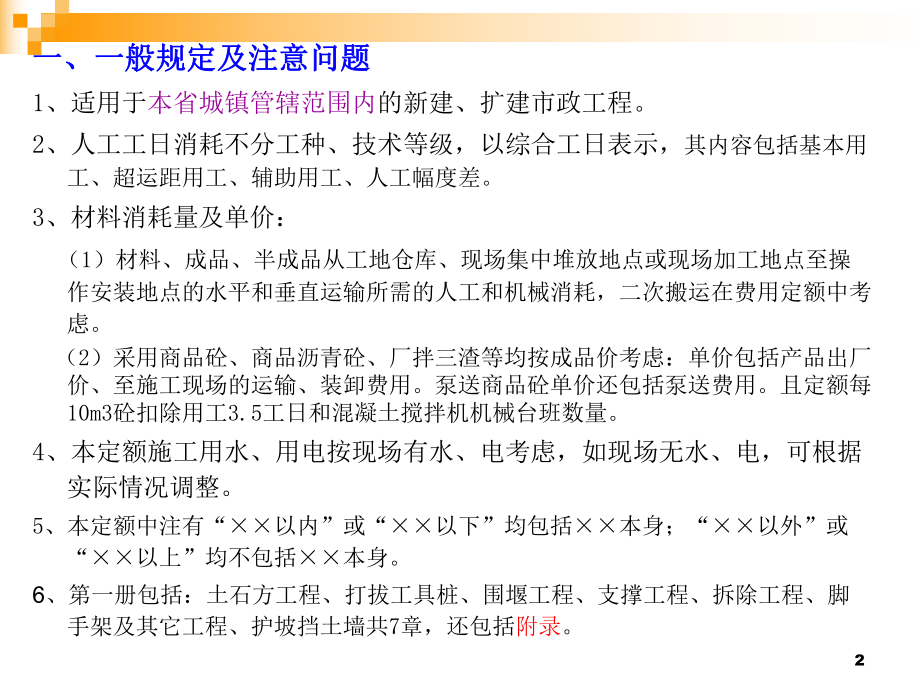 一、一般规定及注意问题

1、适用于本省城镇管辖范围内的新建、扩建市政工程。

2、人工工日消耗不分工种、技术等级，以综合工日表示，其内容包括基本用工、超运距用工、辅助用工、人工幅度差。

3、材料消耗量及单价：

（1）材料、成品、半成品从工地仓库、现场集中堆放地点或现场加工地点至操作安装地点的水平和垂直运输所需的人工和机械消耗，二次搬运在费用定额中考虑。

（2）采用商品砼、商品沥青砼、厂拌三渣等均按成品价考虑：单价包括产品出厂价、至施工现场的运输、装卸费用。泵送商品砼单价还包括泵送费用。且定额每10m3砼扣除用工3.5工日和混凝土搅拌机机械台班数量。

4、本定额施工用水、用电按现场有水、电考虑，如现场无水、电，可根据实际情况调整。

5、本定额中注有“××以内”或“××以下”均包括××本身；“××以外”或“××以上”均不包括××本身。

6、第一册包括：土石方工程、打拔工具桩、围堰工程、支撑工程、拆除工程、脚手架及其它工程、护坡挡土墙共7章，还包括附录。

2